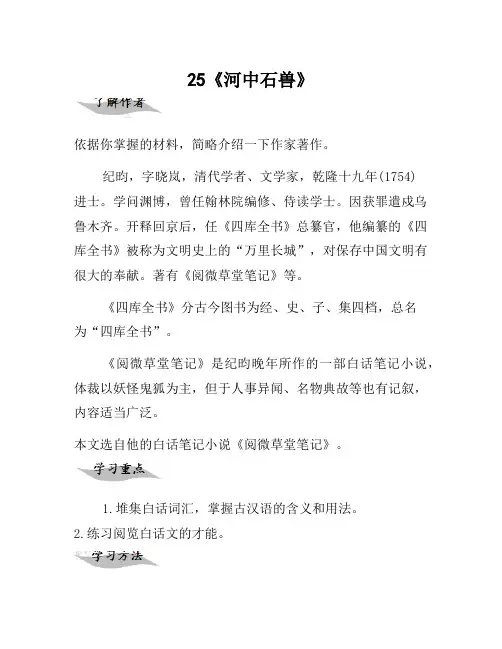 25《河中石兽》

了解作者

依据你掌握的材料，简略介绍一下作家著作。

纪昀，字晓岚，清代学者、文学家，乾隆十九年(1754)进士。学问渊博，曾任翰林院编修、侍读学士。因获罪遣戍乌鲁木齐。开释回京后，任《四库全书》总纂官，他编纂的《四库全书》被称为文明史上的“万里长城”，对保存中国文明有很大的奉献。著有《阅微草堂笔记》等。

《四库全书》分古今图书为经、史、子、集四档，总名为“四库全书”。

《阅微草堂笔记》是纪昀晚年所作的一部白话笔记小说，体裁以妖怪鬼狐为主，但于人事异闻、名物典故等也有记叙，内容适当广泛。

本文选自他的白话笔记小说《阅微草堂笔记》。

学习重点

1.堆集白话词汇，掌握古汉语的含义和用法。

2.练习阅览白话文的才能。

学习方法